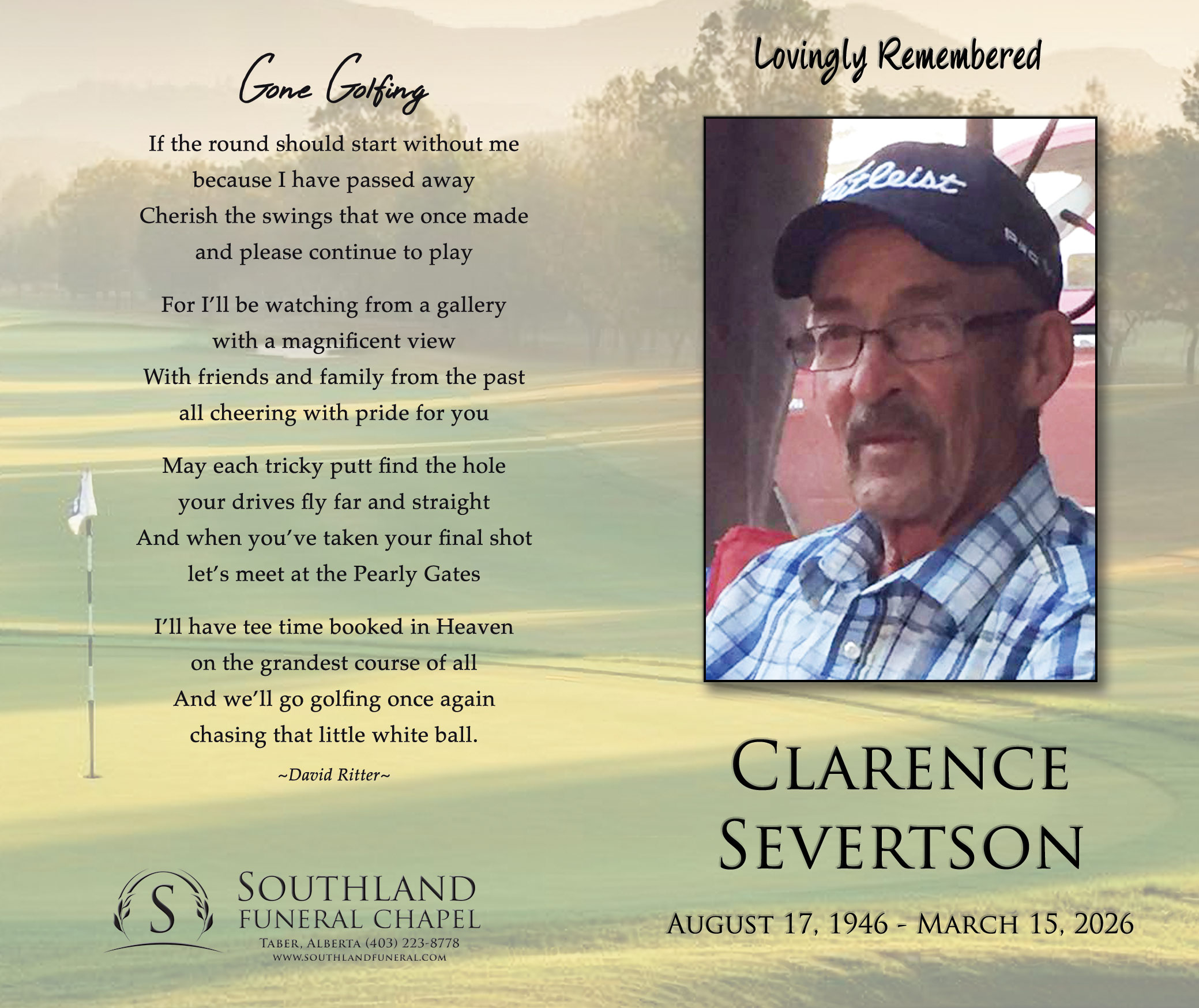 Gone Golfing

If the round should start without me
because I have passed away
Cherish the swings that we once made
and please continue to play

For I'll be watching from a gallery
with a magnificent view
With friends and family from the past
all cheering with pride for you

May each tricky putt find the hole
your drives fly far and straight
And when you've taken your final shot
let's meet at the Pearly Gates

I'll have tee time booked in Heaven
on the grandest course of all
And we'll go golfing once again
chasing that little white ball.

~David Ritter~

S
SOUTHLAND
FUNERAL CHAPEL
TABER, ALBERTA (403) 223-8778
WWW.SOUTHLANDFUNERAL.COM

Lovingly Remembered

CLARENCE
SEVERTSON

AUGUST 17, 1946 - MARCH 15, 2026